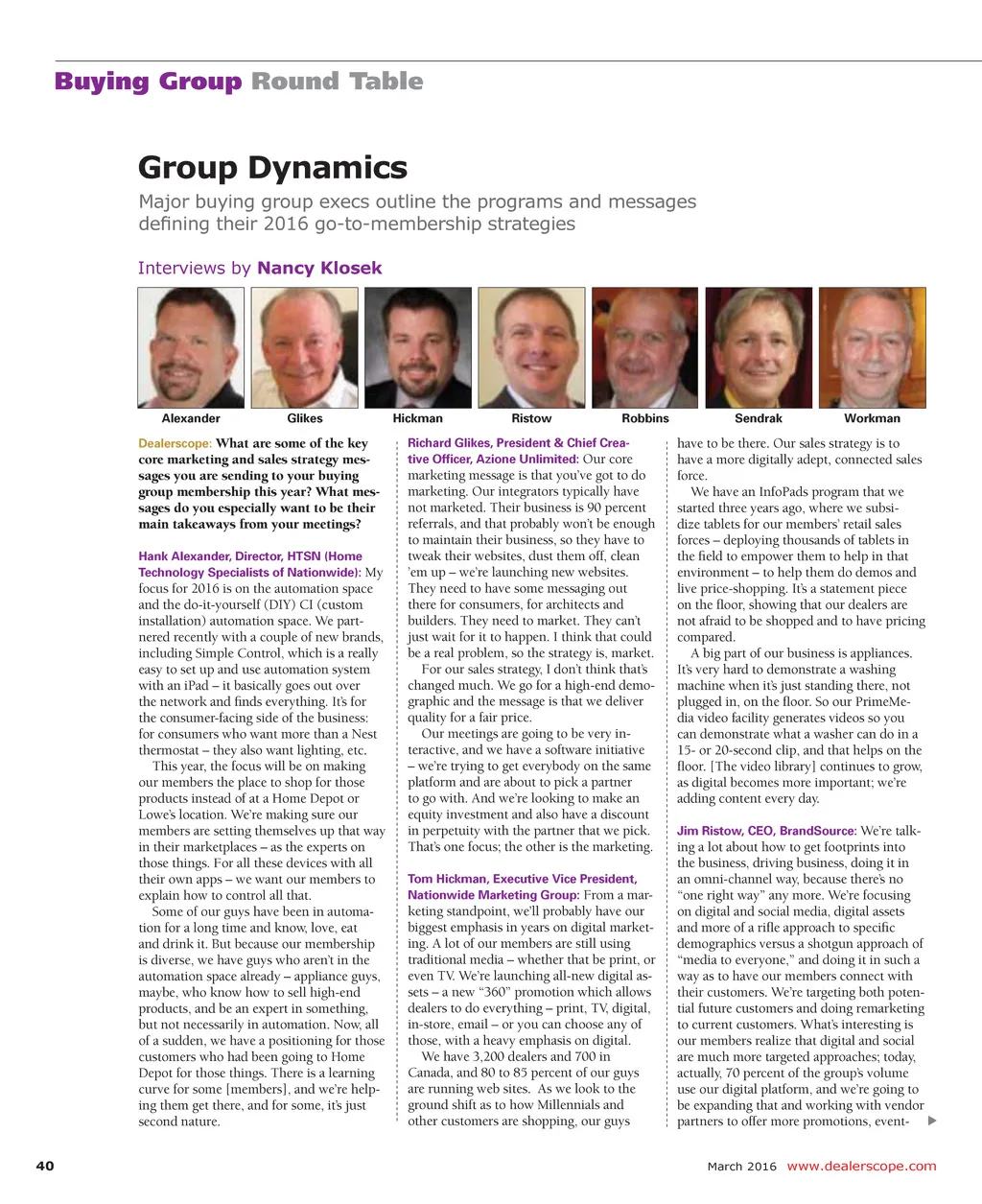 Buying Group Round Table

Group Dynamics

Major buying group execs outline the programs and messages defining their 2016 go-to-membership strategies

Interviews by Nancy Klosek

Alexander Glikes Hickman Ristow Robbins Sendrak Workman

Dealerscope: What are some of the key core marketing and sales strategy messages you are sending to your buying group membership this year? What messages do you especially want to be their main takeaways from your meetings?

Hank Alexander, Director, HTSN (Home Technology Specialists of Nationwide): My focus for 2016 is on the automation space and the do-it-yourself (DIY) CI (custom installation) automation space. We partnered recently with a couple of new brands, including Simple Control, which is a really easy to set up and use automation system with an iPad – it basically goes out over the network and finds everything. It's for the consumer-facing side of the business: for consumers who want more than a Nest thermostat – they also want lighting, etc.

This year, the focus will be on making our members the place to shop for those products instead of at a Home Depot or Lowe's location. We're making sure our members are setting themselves up that way in their marketplaces – as the experts on those things. For all these devices with all their own apps – we want our members to explain how to control all that.

Some of our guys have been in automation for a long time and know, love, eat and drink it. But because our membership is diverse, we have guys who aren't in the automation space already – appliance guys, maybe, who know how to sell high-end products, and be an expert in something, but not necessarily in automation. Now, all of a sudden, we have a positioning for those customers who had been going to Home Depot for those things. There is a learning curve for some [members], and we're helping them get there, and for some, it's just second nature.

Richard Glikes, President & Chief Creative Officer, Azione Unlimited: Our core marketing message is that you've got to do marketing. Our integrators typically have not marketed. Their business is 90 percent referrals, and that probably won't be enough to maintain their business, so they have to tweak their websites, dust them off, clean 'em up – we're launching new websites. They need to have some messaging out there for consumers, for architects and builders. They need to market. They can't just wait for it to happen. I think that could be a real problem, so the strategy is, market.

For our sales strategy, I don't think that's changed much. We go for a high-end demographic and the message is that we deliver quality for a fair price.

Our meetings are going to be very interactive, and we have a software initiative – we're trying to get everybody on the same platform and are about to pick a partner to go with. And we're looking to make an equity investment and also have a discount in perpetuity with the partner that we pick. That's one focus; the other is the marketing.

Tom Hickman, Executive Vice President, Nationwide Marketing Group: From a marketing standpoint, we'll probably have our biggest emphasis in years on digital marketing. A lot of our members are still using traditional media – whether that be print, or even TV. We're launching all-new digital assets – a new "360" promotion which allows dealers to do everything – print, TV, digital, in-store, email – or you can choose any of those, with a heavy emphasis on digital.

We have 3,200 dealers and 700 in Canada, and 80 to 85 percent of our guys are running web sites. As we look to the ground shift as to how Millennials and other customers are shopping, our guys have to be there. Our sales strategy is to have a more digitally adept, connected sales force.

We have an InfoPads program that we started three years ago, where we subsidize tablets for our members' retail sales forces – deploying thousands of tablets in the field to empower them to help in that environment – to help them do demos and live price-shopping. It's a statement piece on the floor, showing that our dealers are not afraid to be shopped and to have pricing compared.

A big part of our business is appliances. It's very hard to demonstrate a washing machine when it's just standing there, not plugged in, on the floor. So our PrimeMedia video facility generates videos so you can demonstrate what a washer can do in a 15- or 20-second clip, and that helps on the floor. [The video library] continues to grow, as digital becomes more important; we're adding content every day.

Jim Ristow, CEO, BrandSource: We're talking a lot about how to get footprints into the business, driving business, doing it in an omni-channel way, because there's no "one right way" any more. We're focusing on digital and social media, digital assets and more of a rifle approach to specific demographics versus a shotgun approach of "media to everyone," and doing it in such a way as to have our members connect with their customers. We're targeting both potential future customers and doing remarketing to current customers. What's interesting is our members realize that digital and social are much more targeted approaches; today, actually, 70 percent of the group's volume use our digital platform, and we're going to be expanding that and working with vendor partners to offer more promotions, event-

40 March 2016 www.dealerscope.com